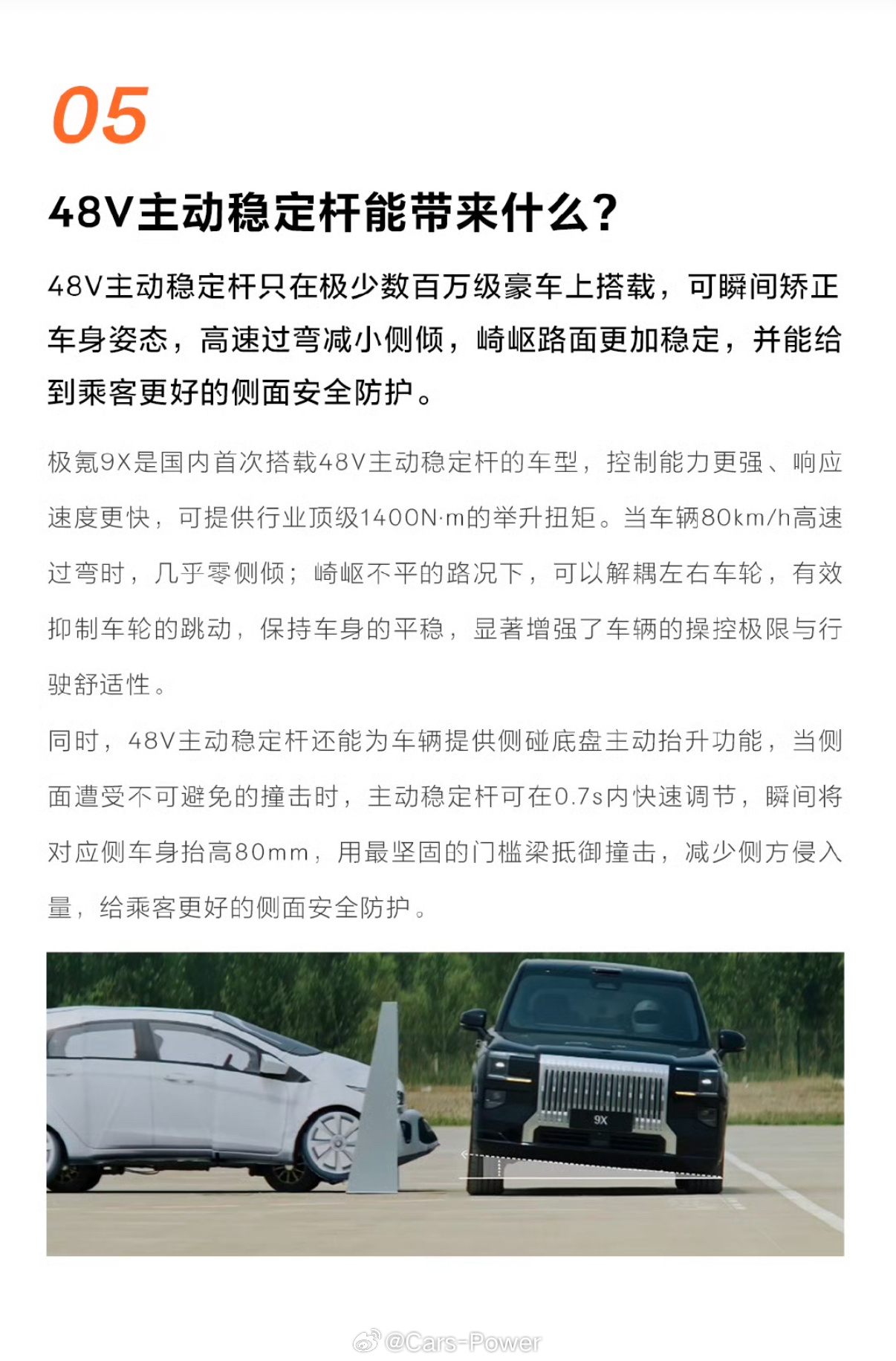 05

48V主动稳定杆能带来什么？

48V主动稳定杆只在极少数百万级豪车上搭载，可瞬间矫正车身姿态，高速过弯减小侧倾，崎岖路面更加稳定，并能给到乘客更好的侧面安全防护。

极氪9X是国内首次搭载48V主动稳定杆的车型，控制能力更强、响应速度更快，可提供行业顶级1400N·m的举升扭矩。当车辆80km/h高速过弯时，几乎零侧倾；崎岖不平的路况下，可以解耦左右车轮，有效抑制车轮的跳动，保持车身的平稳，显著增强了车辆的操控极限与行驶舒适性。

同时，48V主动稳定杆还能为车辆提供侧碰底盘主动抬升功能，当侧面遭受不可避免的撞击时，主动稳定杆可在0.7s内快速调节，瞬间将对应侧车身抬高80mm，用最坚固的门槛梁抵御撞击，减少侧方侵入量，给乘客更好的侧面安全防护。

9X

@Cars-Power